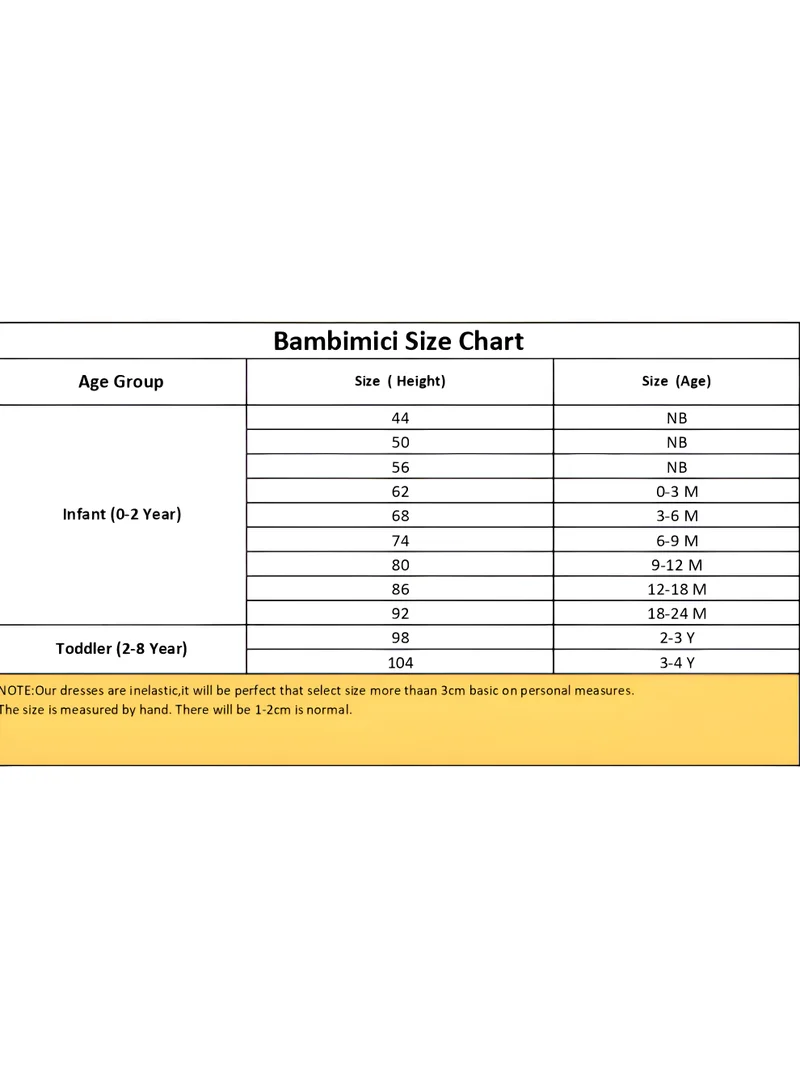 Bambimici Size Chart

| Age Group | Size ( Height) | Size (Age) |
|---|---|---|
| Infant (0-2 Year) | 44 | NB |
| | 50 | NB |
| | 56 | NB |
| | 62 | 0-3 M |
| | 68 | 3-6 M |
| | 74 | 6-9 M |
| | 80 | 9-12 M |
| | 86 | 12-18 M |
| | 92 | 18-24 M |
| Toddler (2-8 Year) | 98 | 2-3 Y |
| | 104 | 3-4 Y |

NOTE:Our dresses are inelastic,it will be perfect that select size more thaan 3cm basic on personal measures.
The size is measured by hand. There will be 1-2cm is normal.